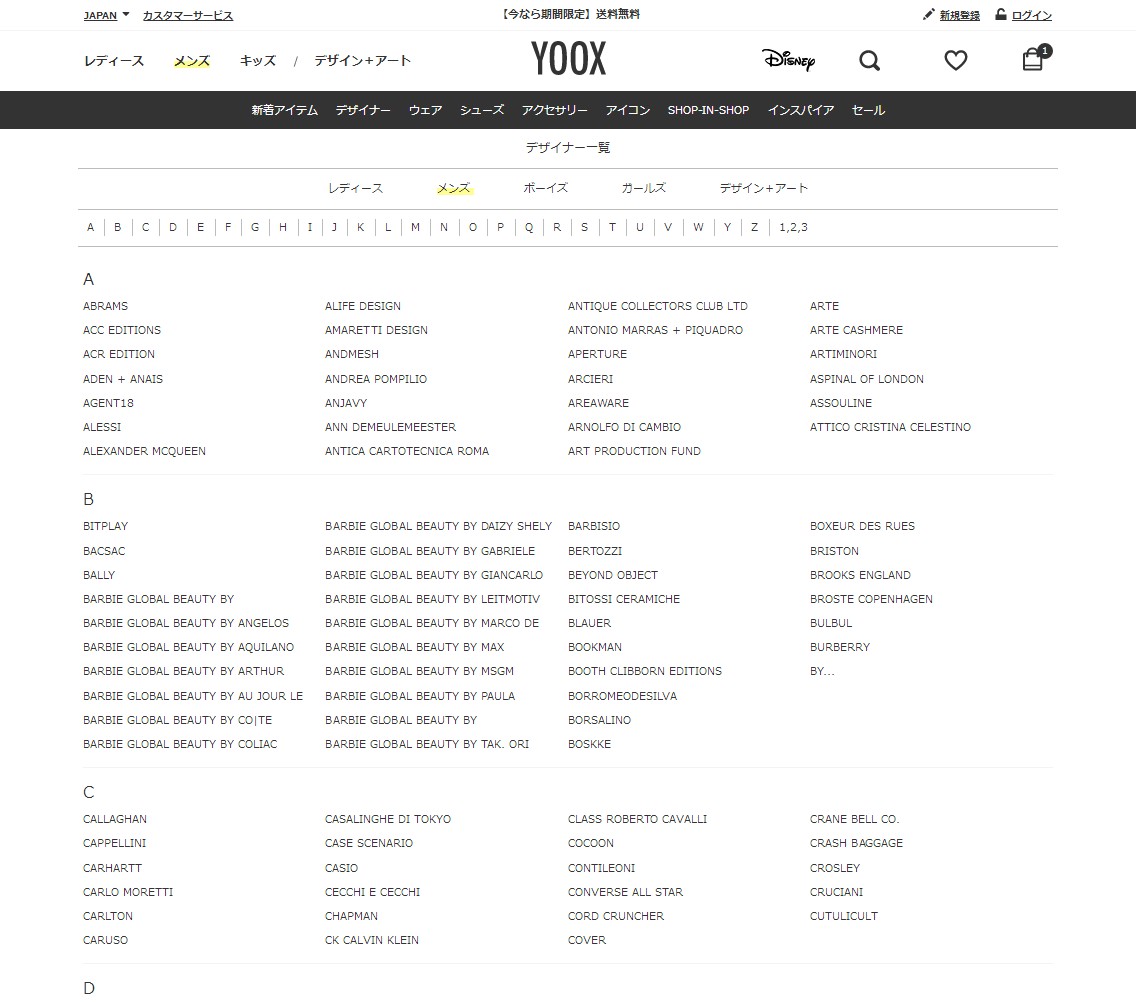 JAPAN カスタマーサービス 【今なら期間限定】送料無料 新規登録 ログイン

レディース メンズ キッズ / デザイン+アート YOOX Disney 1

新着アイテム デザイナー ウェア シューズ アクセサリー アイコン SHOP-IN-SHOP インスパイア セール

デザイナー一覧

レディース メンズ ボーイズ ガールズ デザイン+アート

A B C D E F G H I J K L M N O P Q R S T U V W Y Z 1,2,3

A

ABRAMS
ACC EDITIONS
ACR EDITION
ADEN + ANAIS
AGENT18
ALESSI
ALEXANDER MCQUEEN

ALIFE DESIGN
AMARETTI DESIGN
ANDMESH
ANDREA POMPILIO
ANJAVY
ANN DEMEULEMEESTER
ANTICA CARTOTECNICA ROMA

ANTIQUE COLLECTORS CLUB LTD
ANTONIO MARRAS + PIQUADRO
APERTURE
ARCIERI
AREAWARE
ARNOLFO DI CAMBIO
ART PRODUCTION FUND

ARTE
ARTE CASHMERE
ARTIMINORI
ASPINAL OF LONDON
ASSOULINE
ATTICO CRISTINA CELESTINO

B

BITPLAY
BACSAC
BALLY
BARBIE GLOBAL BEAUTY BY
BARBIE GLOBAL BEAUTY BY ANGELOS
BARBIE GLOBAL BEAUTY BY AQUILANO
BARBIE GLOBAL BEAUTY BY ARTHUR
BARBIE GLOBAL BEAUTY BY AU JOUR LE
BARBIE GLOBAL BEAUTY BY CO|TE
BARBIE GLOBAL BEAUTY BY COLIAC

BARBIE GLOBAL BEAUTY BY DAIZY SHELY
BARBIE GLOBAL BEAUTY BY GABRIELE
BARBIE GLOBAL BEAUTY BY GIANCARLO
BARBIE GLOBAL BEAUTY BY LEITMOTIV
BARBIE GLOBAL BEAUTY BY MARCO DE
BARBIE GLOBAL BEAUTY BY MAX
BARBIE GLOBAL BEAUTY BY MSGM
BARBIE GLOBAL BEAUTY BY PAULA
BARBIE GLOBAL BEAUTY BY
BARBIE GLOBAL BEAUTY BY TAK. ORI

BARBISIO
BERTOZZI
BEYOND OBJECT
BITOSSI CERAMICHE
BLAUER
BOOKMAN
BOOTH CLIBBORN EDITIONS
BORROMEODESILVA
BORSALINO
BOSKKE

BOXEUR DES RUES
BRISTON
BROOKS ENGLAND
BROSTE COPENHAGEN
BULBUL
BURBERRY
BY...

C

CALLAGHAN
CAPPELLINI
CARHARTT
CARLO MORETTI
CARLTON
CARUSO

CASALINGHE DI TOKYO
CASE SCENARIO
CASIO
CECCHI E CECCHI
CHAPMAN
CK CALVIN KLEIN

CLASS ROBERTO CAVALLI
COCOON
CONTILEONI
CONVERSE ALL STAR
CORD CRUNCHER
COVER

CRANE BELL CO.
CRASH BAGGAGE
CROSLEY
CRUCIANI
CUTULICULT

D